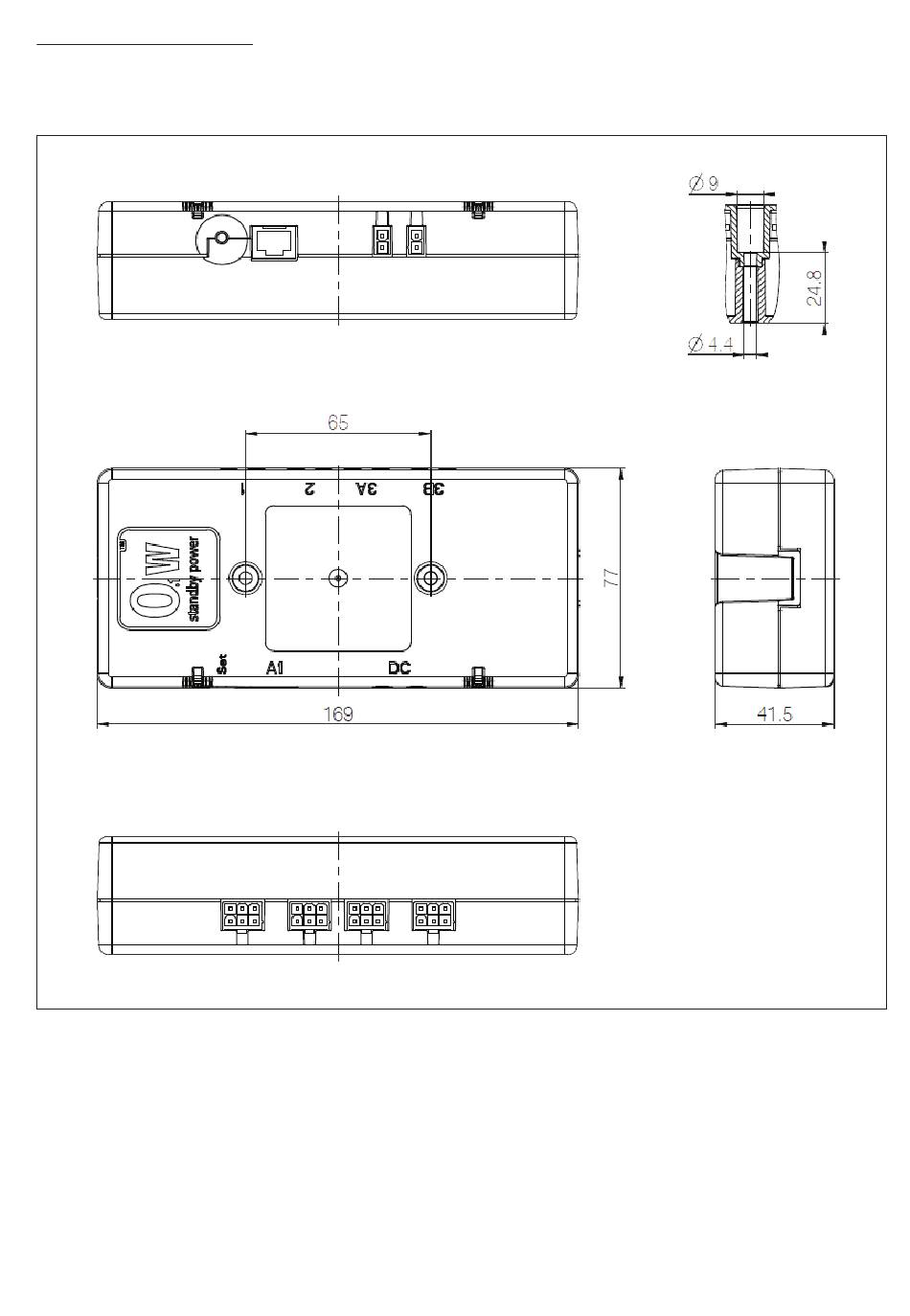 $\varnothing$ 9

24.8

$\varnothing$ 4.4

65

1

2

3A

3B

0.1W
standby power

77

Set

A1

DC

169

41.5